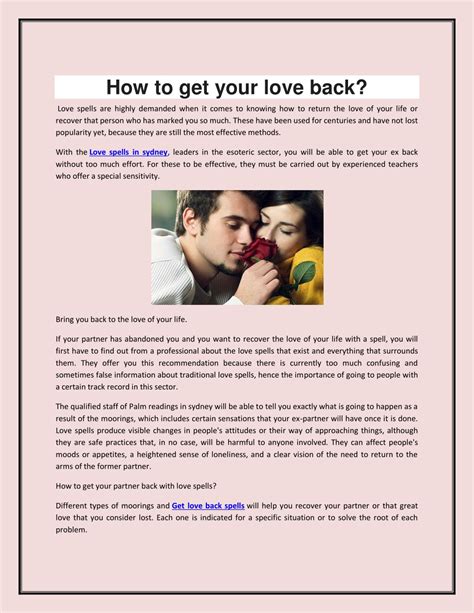 How to get your love back?

Love spells are highly demanded when it comes to knowing how to return the love of your life or recover that person who has marked you so much. These have been used for centuries and have not lost popularity yet, because they are still the most effective methods.

With the Love spells in sydney, leaders in the esoteric sector, you will be able to get your ex back without too much effort. For these to be effective, they must be carried out by experienced teachers who offer a special sensitivity.

Bring you back to the love of your life.

If your partner has abandoned you and you want to recover the love of your life with a spell, you will first have to find out from a professional about the love spells that exist and everything that surrounds them. They offer you this recommendation because there is currently too much confusing and sometimes false information about traditional love spells, hence the importance of going to people with a certain track record in this sector.

The qualified staff of Palm readings in sydney will be able to tell you exactly what is going to happen as a result of the moorings, which includes certain sensations that your ex-partner will have once it is done. Love spells produce visible changes in people's attitudes or their way of approaching things, although they are safe practices that, in no case, will be harmful to anyone involved. They can affect people's moods or appetites, a heightened sense of loneliness, and a clear vision of the need to return to the arms of the former partner.

How to get your partner back with love spells?

Different types of moorings and Get love back spells will help you recover your partner or that great love that you consider lost. Each one is indicated for a specific situation or to solve the root of each problem.